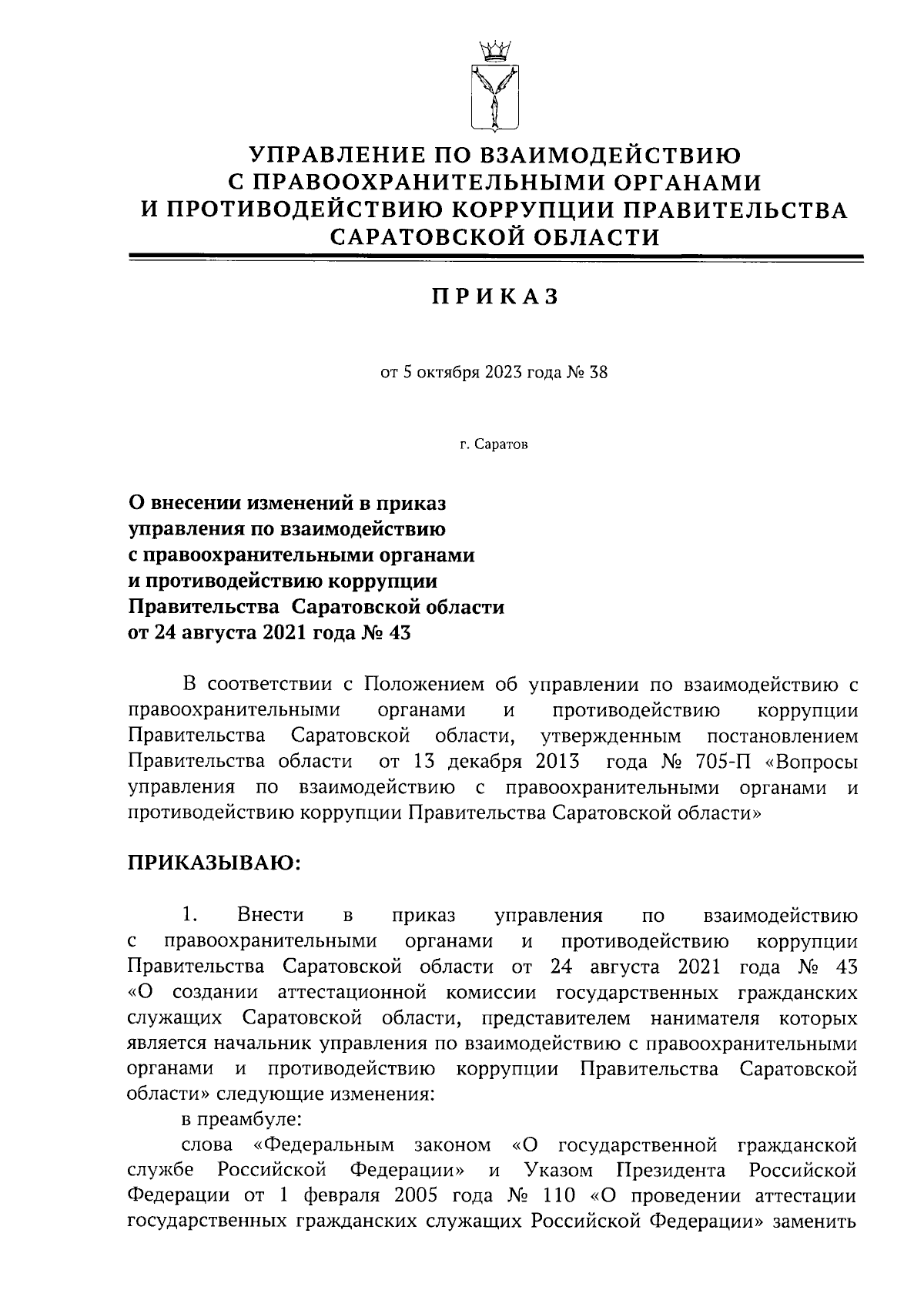 УПРАВЛЕНИЕ ПО ВЗАИМОДЕЙСТВИЮ
С ПРАВООХРАНИТЕЛЬНЫМИ ОРГАНАМИ
И ПРОТИВОДЕЙСТВИЮ КОРРУПЦИИ ПРАВИТЕЛЬСТВА
САРАТОВСКОЙ ОБЛАСТИ

ПРИКАЗ

от 5 октября 2023 года № 38

г. Саратов

О внесении изменений в приказ управления по взаимодействию с правоохранительными органами и противодействию коррупции Правительства Саратовской области от 24 августа 2021 года № 43

В соответствии с Положением об управлении по взаимодействию с правоохранительными органами и противодействию коррупции Правительства Саратовской области, утвержденным постановлением Правительства области от 13 декабря 2013 года № 705-П «Вопросы управления по взаимодействию с правоохранительными органами и противодействию коррупции Правительства Саратовской области»

ПРИКАЗЫВАЮ:

1. Внести в приказ управления по взаимодействию с правоохранительными органами и противодействию коррупции Правительства Саратовской области от 24 августа 2021 года № 43 «О создании аттестационной комиссии государственных гражданских служащих Саратовской области, представителем нанимателя которых является начальник управления по взаимодействию с правоохранительными органами и противодействию коррупции Правительства Саратовской области» следующие изменения:

в преамбуле:

слова «Федеральным законом «О государственной гражданской службе Российской Федерации» и Указом Президента Российской Федерации от 1 февраля 2005 года № 110 «О проведении аттестации государственных гражданских служащих Российской Федерации» заменить